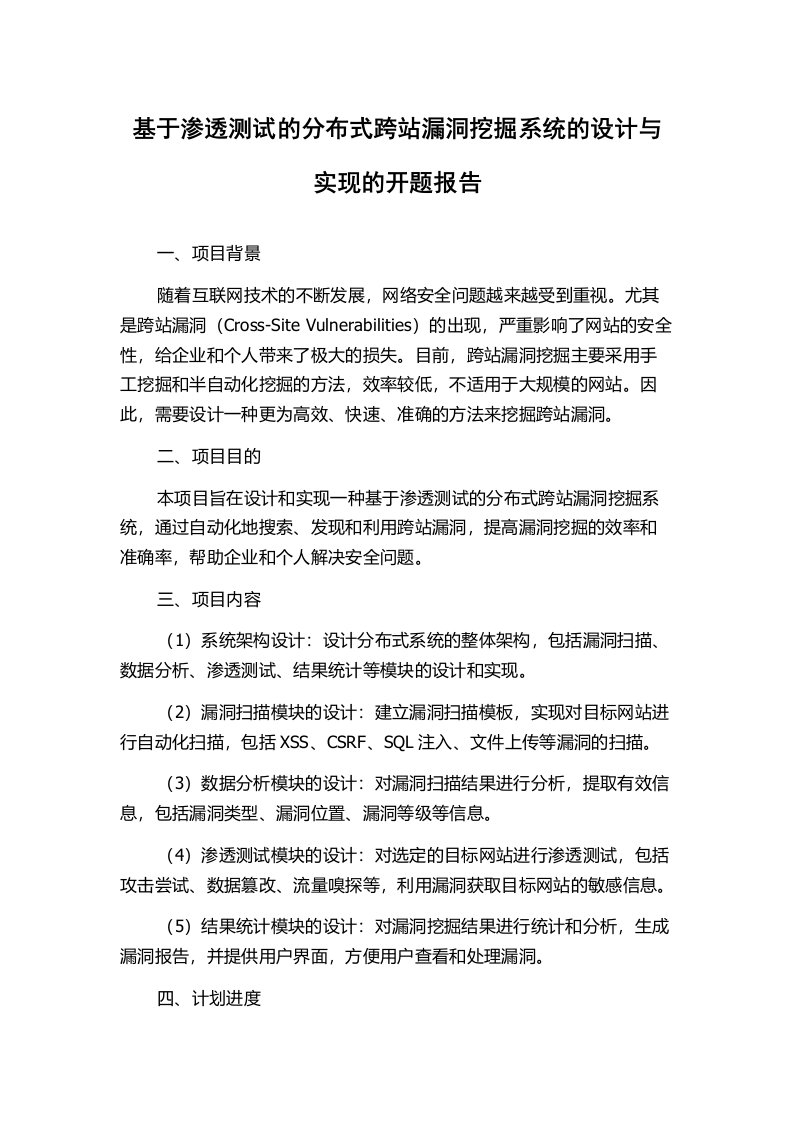 基于渗透测试的分布式跨站漏洞挖掘系统的设计与实现的开题报告

一、项目背景

随着互联网技术的不断发展，网络安全问题越来越受到重视。尤其是跨站漏洞（Cross-Site Vulnerabilities）的出现，严重影响了网站的安全性，给企业和个人带来了极大的损失。目前，跨站漏洞挖掘主要采用手工挖掘和半自动化挖掘的方法，效率较低，不适用于大规模的网站。因此，需要设计一种更为高效、快速、准确的方法来挖掘跨站漏洞。

二、项目目的

本项目旨在设计和实现一种基于渗透测试的分布式跨站漏洞挖掘系统，通过自动化地搜索、发现和利用跨站漏洞，提高漏洞挖掘的效率和准确率，帮助企业和个人解决安全问题。

三、项目内容

（1）系统架构设计：设计分布式系统的整体架构，包括漏洞扫描、数据分析、渗透测试、结果统计等模块的设计和实现。

（2）漏洞扫描模块的设计：建立漏洞扫描模板，实现对目标网站进行自动化扫描，包括 XSS、CSRF、SQL 注入、文件上传等漏洞的扫描。

（3）数据分析模块的设计：对漏洞扫描结果进行分析，提取有效信息，包括漏洞类型、漏洞位置、漏洞等级等信息。

（4）渗透测试模块的设计：对选定的目标网站进行渗透测试，包括攻击尝试、数据篡改、流量嗅探等，利用漏洞获取目标网站的敏感信息。

（5）结果统计模块的设计：对漏洞挖掘结果进行统计和分析，生成漏洞报告，并提供用户界面，方便用户查看和处理漏洞。

四、计划进度